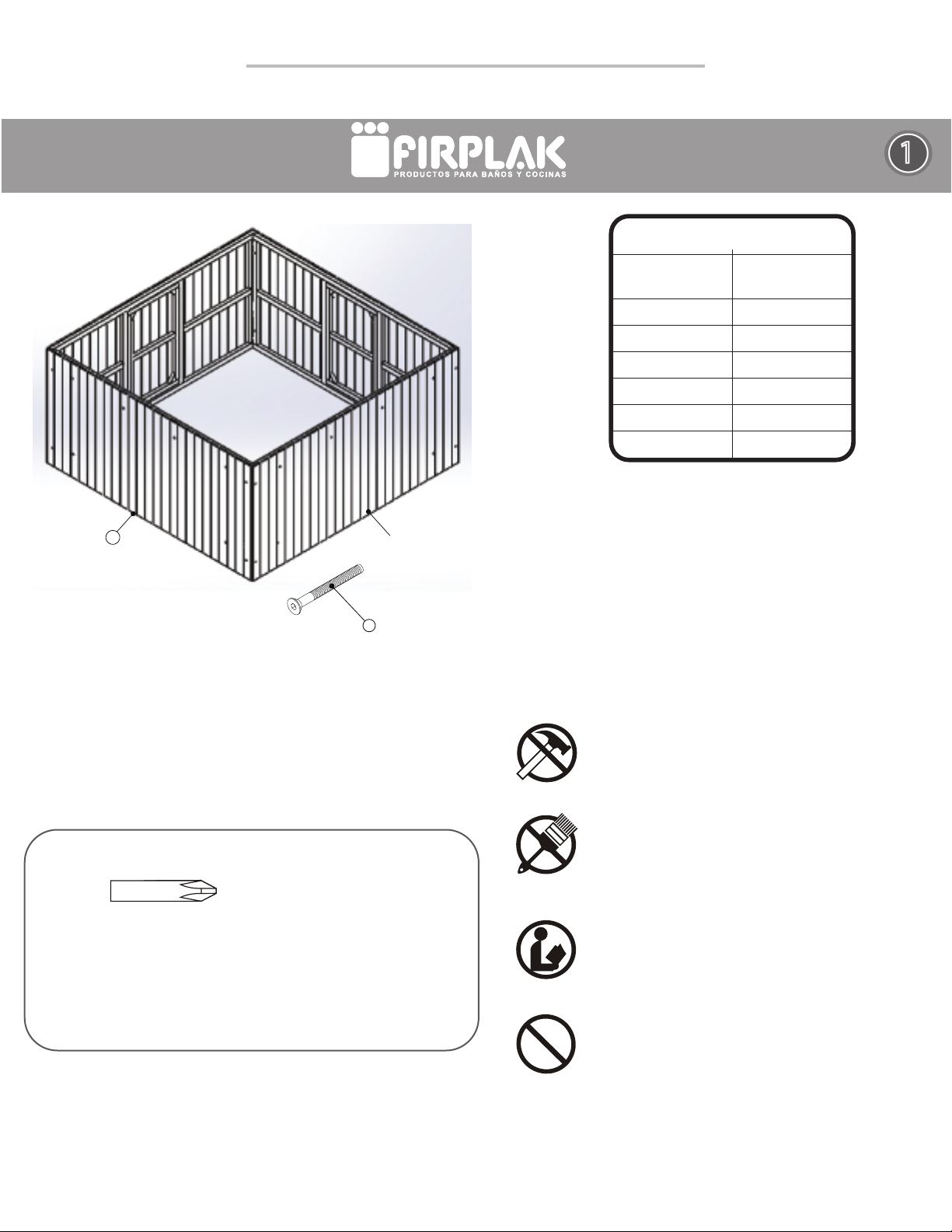 FIRPLAK
PRODUCTOS PARA BAÑOS Y COCINAS

1